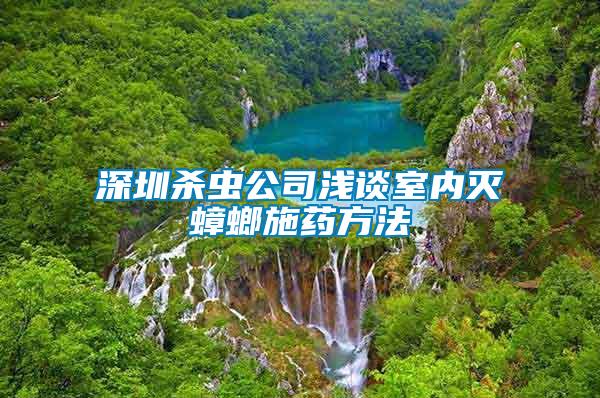 深圳杀虫公司浅谈室内灭蟑螂施药方法